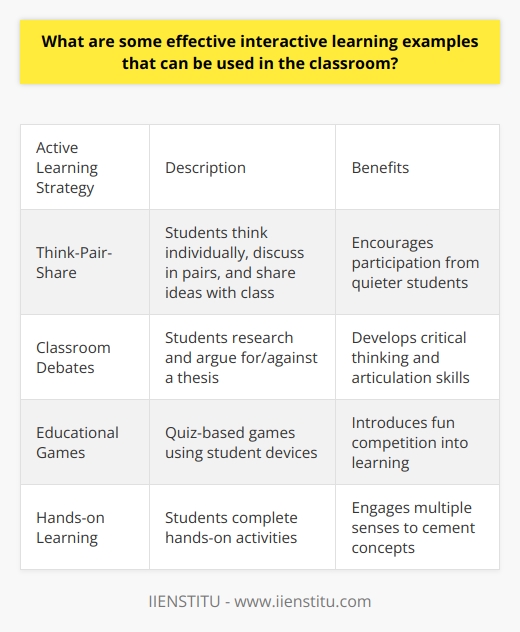 What are some effective interactive learning examples that can be used in the classroom?

| Active Learning Strategy | Description | Benefits |
|---|---|---|
| Think-Pair-Share | Students think individually, discuss in pairs, and share ideas with class | Encourages participation from quieter students |
| Classroom Debates | Students research and argue for/against a thesis | Develops critical thinking and articulation skills |
| Educational Games | Quiz-based games using student devices | Introduces fun competition into learning |
| Hands-on Learning | Students complete hands-on activities | Engages multiple senses to cement concepts |

IIENSTITU - www.iienstitu.com